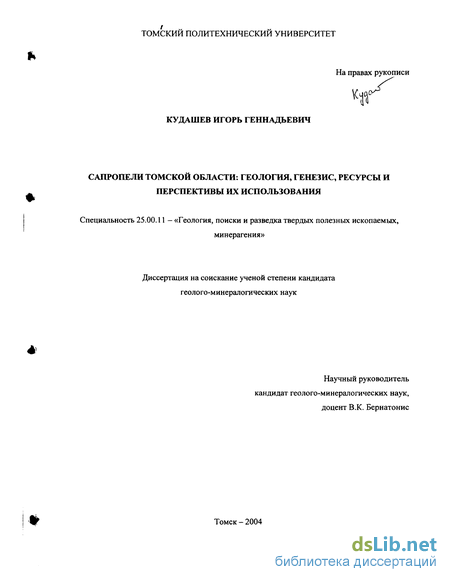 ТОМСКИЙ ПОЛИТЕХНИЧЕСКИЙ УНИВЕРСИТЕТ

На правах рукописи

Кудаш

КУДАШЕВ ИГОРЬ ГЕННАДЬЕВИЧ

САПРОПЕЛИ ТОМСКОЙ ОБЛАСТИ: ГЕОЛОГИЯ, ГЕНЕЗИС, РЕСУРСЫ И ПЕРСПЕКТИВЫ ИХ ИСПОЛЬЗОВАНИЯ

Специальность 25.00.11 – «Геология, поиски и разведка твердых полезных ископаемых, минерагения»

Диссертация на соискание ученой степени кандидата геолого-минералогических наук

Научный руководитель
кандидат геолого-минералогических наук,
доцент В.К. Бернатонис

Томск – 2004

dsLib.net
библиотека диссертаций